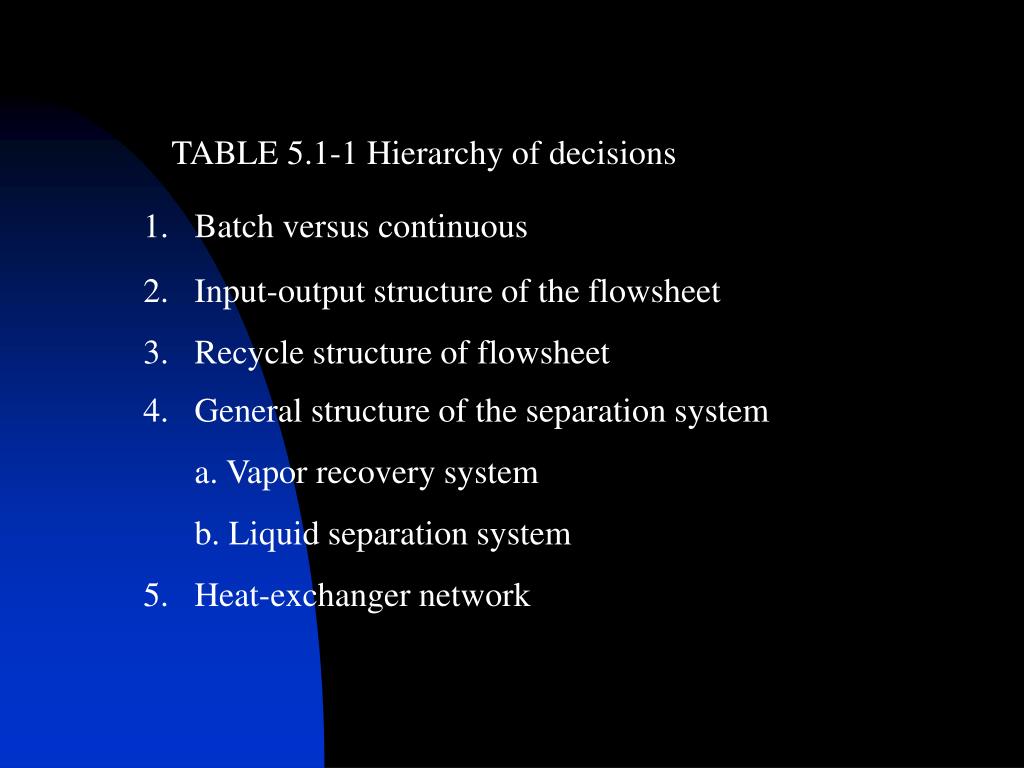 TABLE 5.1-1 Hierarchy of decisions

1. Batch versus continuous
2. Input-output structure of the flowsheet
3. Recycle structure of flowsheet
4. General structure of the separation system
a. Vapor recovery system
b. Liquid separation system
5. Heat-exchanger network